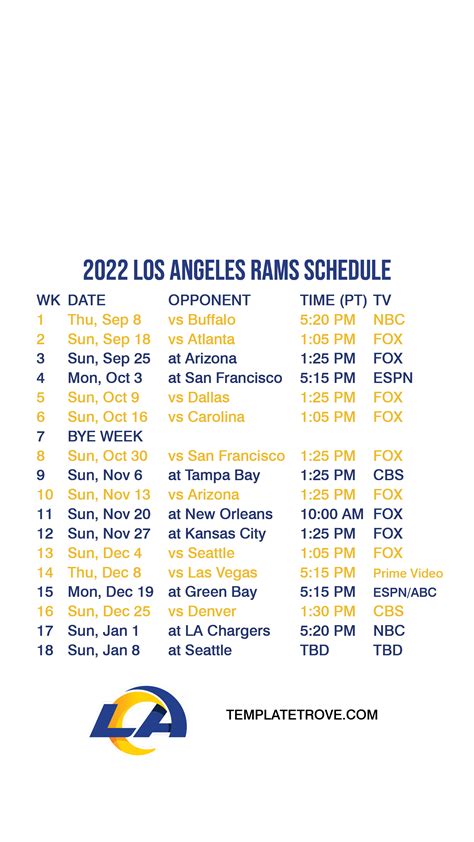 2022 LOS ANGELES RAMS SCHEDULE

| WK | DATE | OPPONENT | TIME (PT) | TV |
|---|---|---|---|---|
| 1 | Thu, Sep 8 | vs Buffalo | 5:20 PM | NBC |
| 2 | Sun, Sep 18 | vs Atlanta | 1:05 PM | FOX |
| 3 | Sun, Sep 25 | at Arizona | 1:25 PM | FOX |
| 4 | Mon, Oct 3 | at San Francisco | 5:15 PM | ESPN |
| 5 | Sun, Oct 9 | vs Dallas | 1:25 PM | FOX |
| 6 | Sun, Oct 16 | vs Carolina | 1:05 PM | FOX |
| 7 | BYE WEEK | | | |
| 8 | Sun, Oct 30 | vs San Francisco | 1:25 PM | FOX |
| 9 | Sun, Nov 6 | at Tampa Bay | 1:25 PM | CBS |
| 10 | Sun, Nov 13 | vs Arizona | 1:25 PM | FOX |
| 11 | Sun, Nov 20 | at New Orleans | 10:00 AM | FOX |
| 12 | Sun, Nov 27 | at Kansas City | 1:25 PM | FOX |
| 13 | Sun, Dec 4 | vs Seattle | 1:05 PM | FOX |
| 14 | Thu, Dec 8 | vs Las Vegas | 5:15 PM | Prime Video |
| 15 | Mon, Dec 19 | at Green Bay | 5:15 PM | ESPN/ABC |
| 16 | Sun, Dec 25 | vs Denver | 1:30 PM | CBS |
| 17 | Sun, Jan 1 | at LA Chargers | 5:20 PM | NBC |
| 18 | Sun, Jan 8 | at Seattle | TBD | TBD |

LA

TEMPLATETROVE.COM